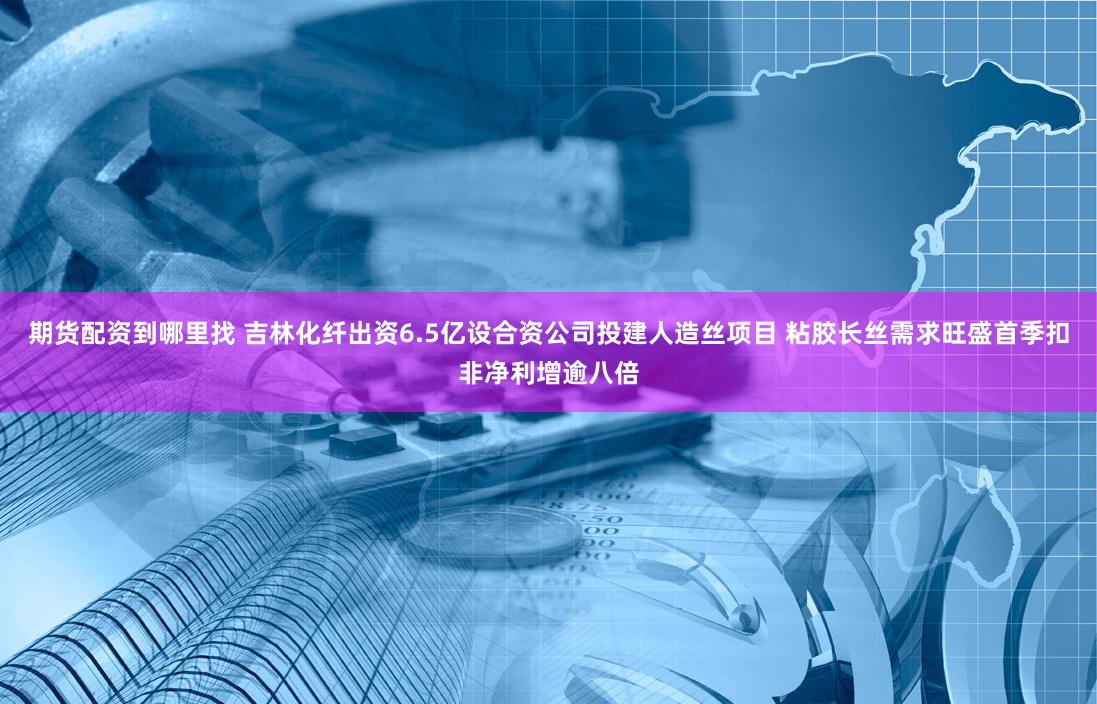 期货配资到哪里找 吉林化纤出资6.5亿设合资公司投建人造丝项目 粘胶长丝需求旺盛首季扣非净利增逾八倍